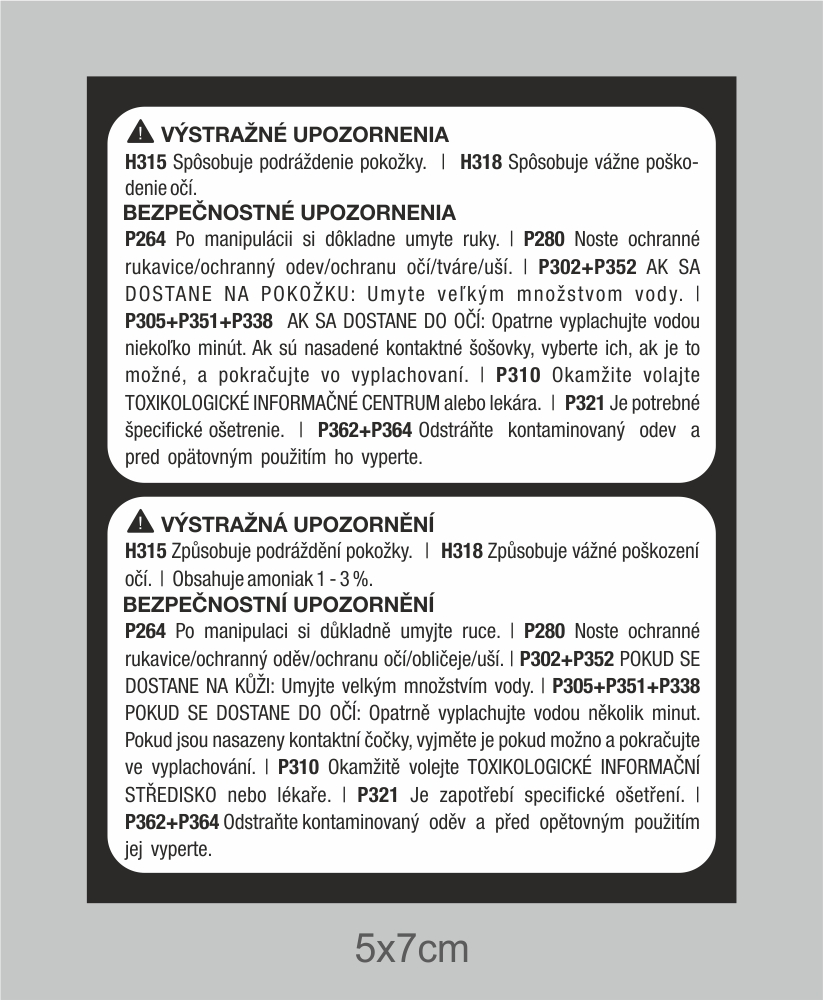 VÝSTRAŽNÉ UPOZORNENIA
H315 Spôsobuje podráždenie pokožky. | H318 Spôsobuje vážne poškodenie očí.
BEZPEČNOSTNÉ UPOZORNENIA
P264 Po manipulácii si dôkladne umyte ruky. | P280 Noste ochranné rukavice/ochranný odev/ochranu očí/tváre/uší. | P302+P352 AK SA DOSTANE NA POKOŽKU: Umyte veľkým množstvom vody. | P305+P351+P338 AK SA DOSTANE DO OČÍ: Opatrne vyplachujte vodou niekoľko minút. Ak sú nasadené kontaktné šošovky, vyberte ich, ak je to možné, a pokračujte vo vyplachovaní. | P310 Okamžite volajte TOXIKOLOGICKÉ INFORMAČNÉ CENTRUM alebo lekára. | P321 Je potrebné špecifické ošetrenie. | P362+P364 Odstráňte kontaminovaný odev a pred opätovným použitím ho vyperte.

VÝSTRAŽNÁ UPOZORNĚNÍ
H315 Způsobuje podráždění pokožky. | H318 Způsobuje vážné poškození očí. | Obsahuje amoniak 1 - 3 %.
BEZPEČNOSTNÍ UPOZORNĚNÍ
P264 Po manipulaci si důkladně umyjte ruce. | P280 Noste ochranné rukavice/ochranný oděv/ochranu očí/obličeje/uší. | P302+P352 POKUD SE DOSTANE NA KŮŽI: Umyjte velkým množstvím vody. | P305+P351+P338 POKUD SE DOSTANE DO OČÍ: Opatrně vyplachujte vodou několik minut. Pokud jsou nasazeny kontaktní čočky, vyjměte je pokud možno a pokračujte ve vyplachování. | P310 Okamžitě volejte TOXIKOLOGICKÉ INFORMAČNÍ STŘEDISKO nebo lékaře. | P321 Je zapotřebí specifické ošetření. | P362+P364 Odstraňte kontaminovaný oděv a před opětovným použitím jej vyperte.

5x7cm